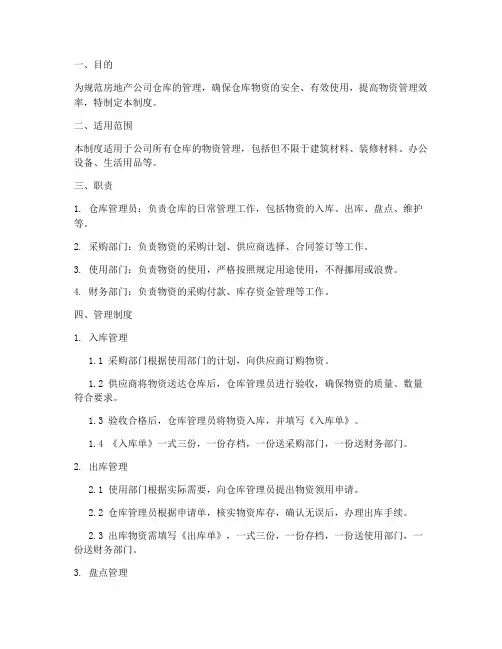 一、目的

为规范房地产公司仓库的管理，确保仓库物资的安全、有效使用，提高物资管理效率，特制定本制度。

二、适用范围

本制度适用于公司所有仓库的物资管理，包括但不限于建筑材料、装修材料、办公设备、生活用品等。

三、职责

1. 仓库管理员：负责仓库的日常管理工作，包括物资的入库、出库、盘点、维护等。

2. 采购部门：负责物资的采购计划、供应商选择、合同签订等工作。

3. 使用部门：负责物资的使用，严格按照规定用途使用，不得挪用或浪费。

4. 财务部门：负责物资的采购付款、库存资金管理等工作。

四、管理制度

1. 入库管理

1.1 采购部门根据使用部门的计划，向供应商订购物资。

1.2 供应商将物资送达仓库后，仓库管理员进行验收，确保物资的质量、数量符合要求。

1.3 验收合格后，仓库管理员将物资入库，并填写《入库单》。

1.4 《入库单》一式三份，一份存档，一份送采购部门，一份送财务部门。

2. 出库管理

2.1 使用部门根据实际需要，向仓库管理员提出物资领用申请。

2.2 仓库管理员根据申请单，核实物资库存，确认无误后，办理出库手续。

2.3 出库物资需填写《出库单》，一式三份，一份存档，一份送使用部门，一份送财务部门。

3. 盘点管理